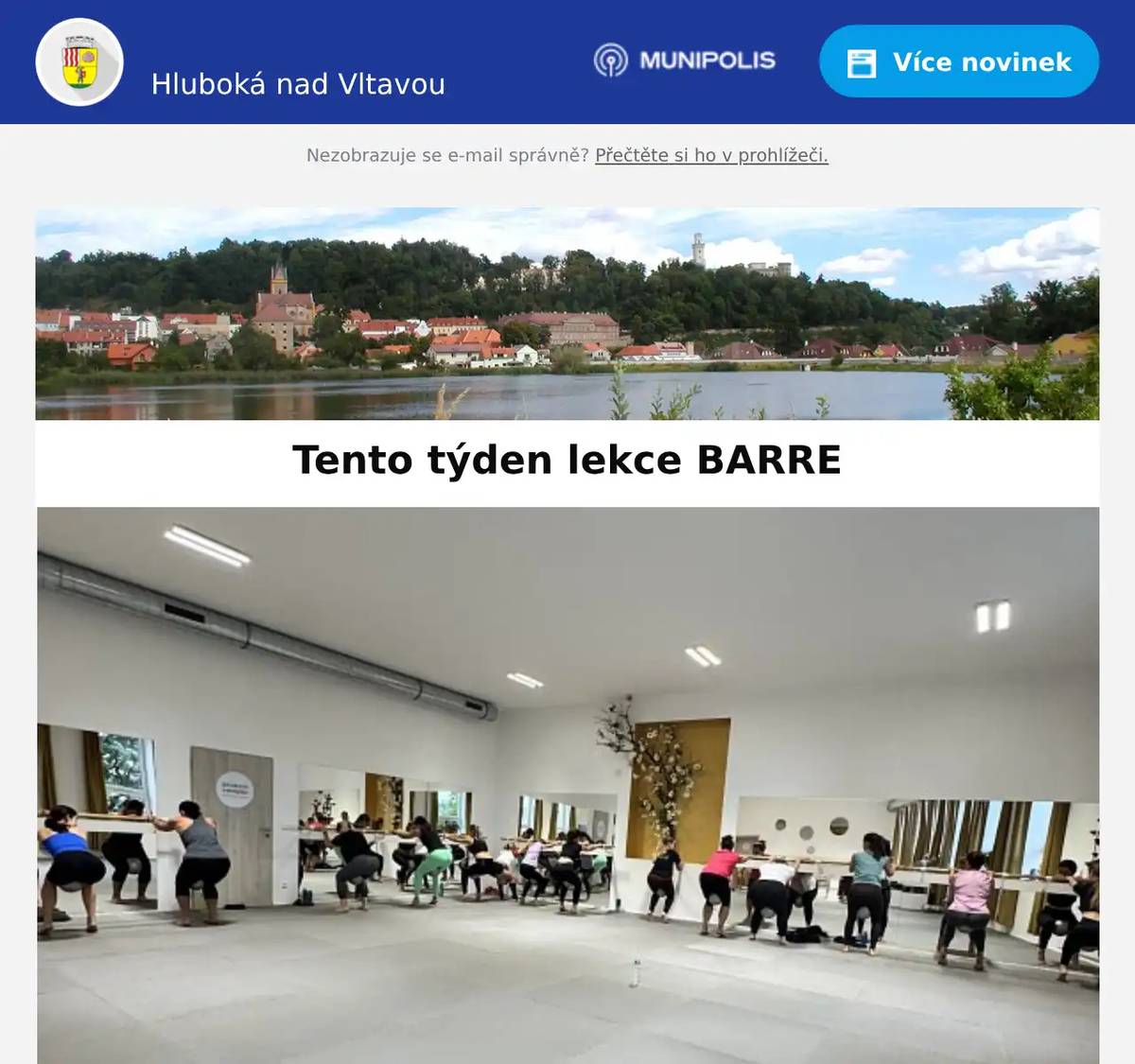 Hluboká nad Vltavou

MUNIPOLIS

Více novinek

Nezobrazuje se e-mail správně? Přečtěte si ho v prohlížeči.

Tento týden lekce BARRE